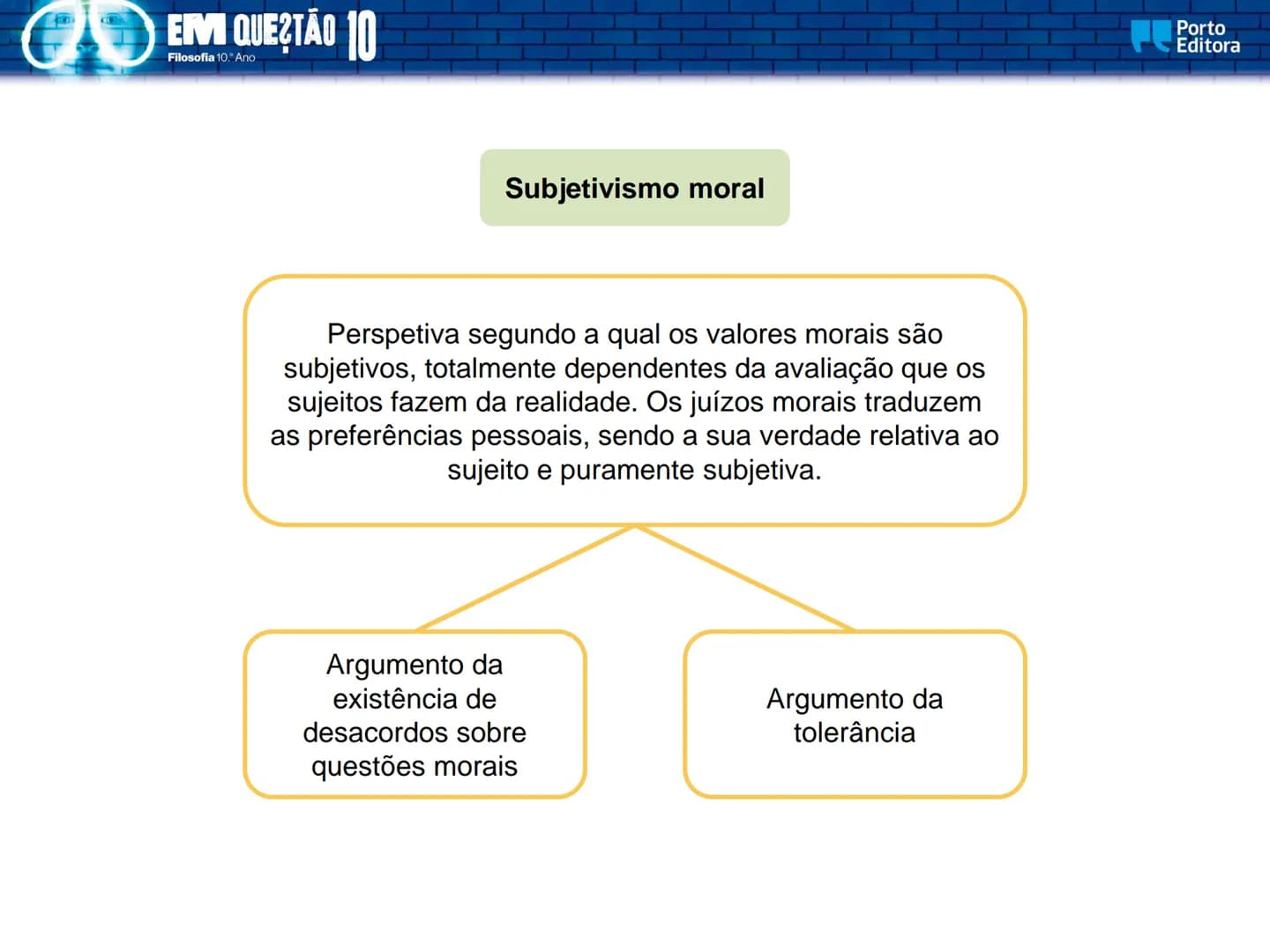 EM QUESTÃO 10
Filosofia 10.º Ano

Porto Editora

Subjetivismo moral

Perspetiva segundo a qual os valores morais são subjetivos, totalmente dependentes da avaliação que os sujeitos fazem da realidade. Os juízos morais traduzem as preferências pessoais, sendo a sua verdade relativa ao sujeito e puramente subjetiva.

Argumento da existência de desacordos sobre questões morais

Argumento da tolerância